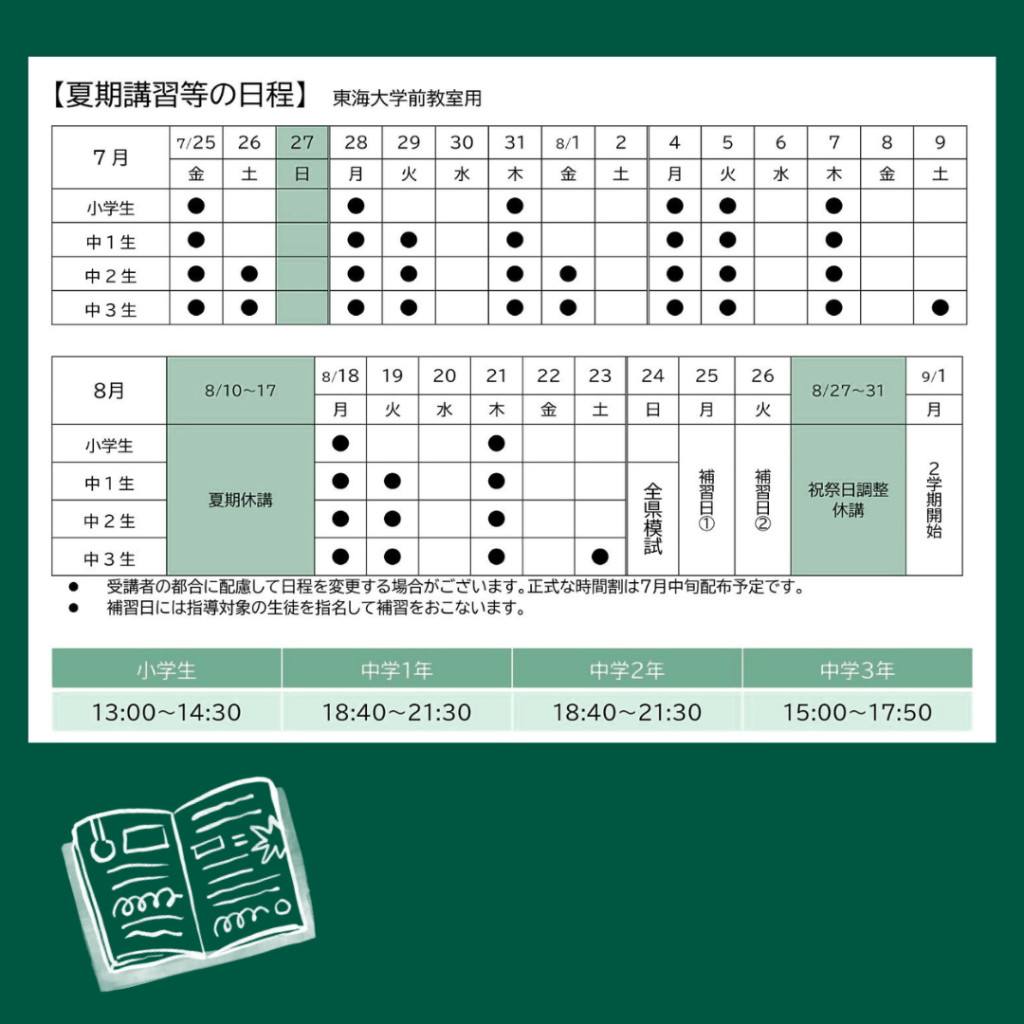 【夏期講習等の日程】 東海大学前教室用

| 7月 | 7/25 | 26 | 27 | 28 | 29 | 30 | 31 | 8/1 | 2 | 4 | 5 | 6 | 7 | 8 | 9 |
|---|---|---|---|---|---|---|---|---|---|---|---|---|---|---|---|
| | 金 | 土 | 日 | 月 | 火 | 水 | 木 | 金 | 土 | 月 | 火 | 水 | 木 | 金 | 土 |
| 小学生 | ● | | | ● | | | ● | | | ● | ● | | ● | | |
| 中1生 | ● | | | ● | ● | | ● | | | ● | ● | | ● | | |
| 中2生 | ● | ● | | ● | ● | | ● | ● | | ● | ● | | ● | | |
| 中3生 | ● | ● | | ● | ● | | ● | ● | | ● | ● | | ● | | ● |

| 8月 | 8/10～17 | 8/18 | 19 | 20 | 21 | 22 | 23 | 24 | 25 | 26 | 8/27～31 | 9/1 |
|---|---|---|---|---|---|---|---|---|---|---|---|---|
| | | 月 | 火 | 水 | 木 | 金 | 土 | 日 | 月 | 火 | | 月 |
| 小学生 | 夏期休講 | ● | | | ● | | | 全県模試 | 補習日① | 補習日② | 祝祭日調整休講 | 2学期開始 |
| 中1生 | | ● | ● | | ● | | | | | | | |
| 中2生 | | ● | ● | | ● | | | | | | | |
| 中3生 | | ● | ● | | ● | | ● | | | | | |

● 受講者の都合に配慮して日程を変更する場合がございます。正式な時間割は7月中旬配布予定です。
● 補習日には指導対象の生徒を指名して補習をおこないます。

| 小学生 | 中学1年 | 中学2年 | 中学3年 |
|---|---|---|---|
| 13:00～14:30 | 18:40～21:30 | 18:40～21:30 | 15:00～17:50 |